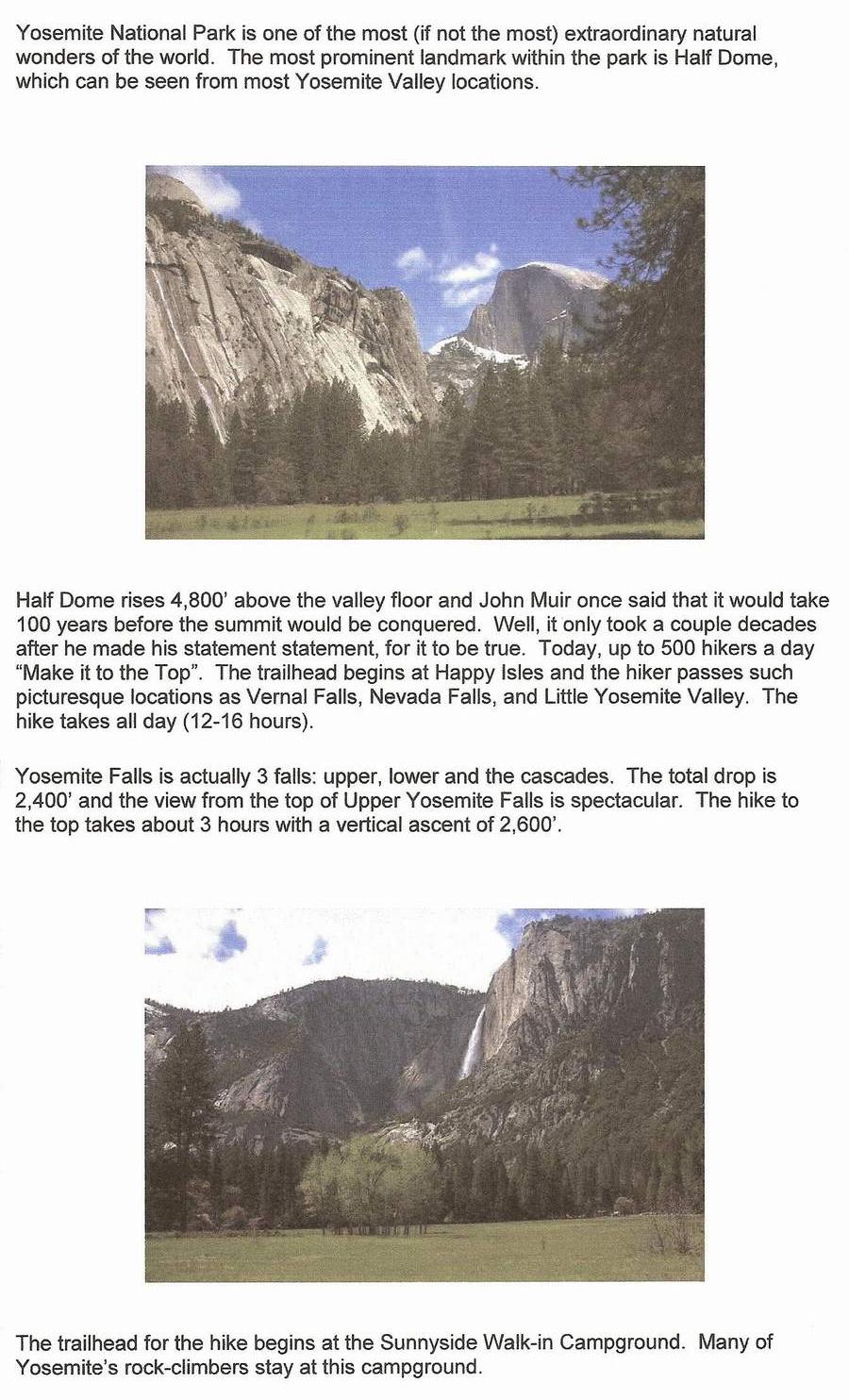 Yosemite National Park is one of the most (if not the most) extraordinary natural wonders of the world. The most prominent landmark within the park is Half Dome, which can be seen from most Yosemite Valley locations.

Half Dome rises 4,800' above the valley floor and John Muir once said that it would take 100 years before the summit would be conquered. Well, it only took a couple decades after he made his statement statement, for it to be true. Today, up to 500 hikers a day "Make it to the Top". The trailhead begins at Happy Isles and the hiker passes such picturesque locations as Vernal Falls, Nevada Falls, and Little Yosemite Valley. The hike takes all day (12-16 hours).

Yosemite Falls is actually 3 falls: upper, lower and the cascades. The total drop is 2,400' and the view from the top of Upper Yosemite Falls is spectacular. The hike to the top takes about 3 hours with a vertical ascent of 2,600'.

The trailhead for the hike begins at the Sunnyside Walk-in Campground. Many of Yosemite's rock-climbers stay at this campground.